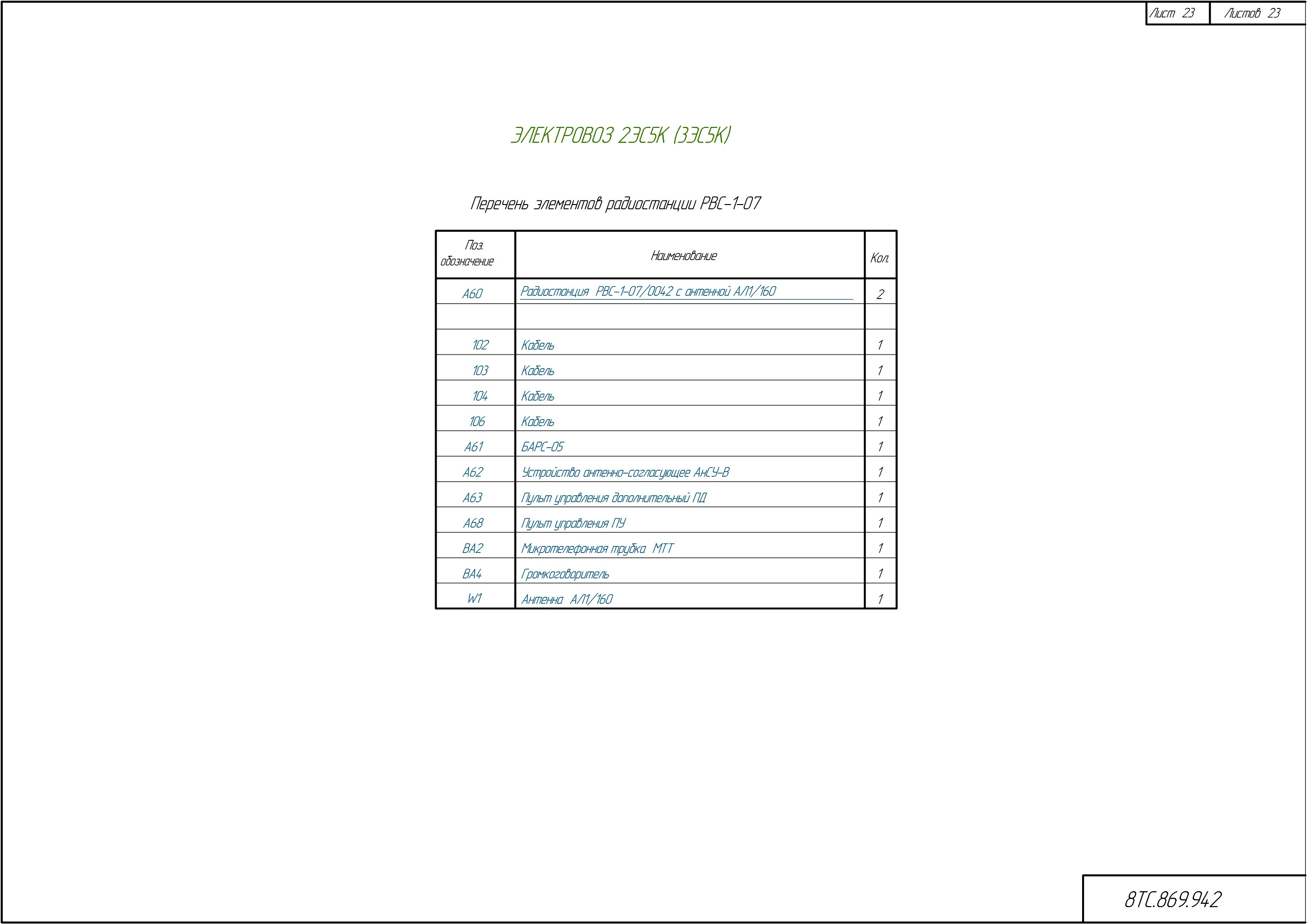 Лист 23 Листов 23

ЭЛЕКТРОВОЗ 2ЭС5К (3ЭС5К)

Перечень элементов радиостанции РВС-1-07

| Поз. обозначение | Наименование | Кол. |
|---|---|---|
| А60 | Радиостанция РВС-1-07/0042 с антенной АЛ1/160 | 2 |
| | | |
| 102 | Кабель | 1 |
| 103 | Кабель | 1 |
| 104 | Кабель | 1 |
| 106 | Кабель | 1 |
| А61 | БАРС-05 | 1 |
| А62 | Устройство антенно-согласующее АнСУ-В | 1 |
| А63 | Пульт управления дополнительный ПД | 1 |
| А68 | Пульт управления ПУ | 1 |
| ВА2 | Микротелефонная трубка МТТ | 1 |
| ВА4 | Громкоговоритель | 1 |
| W1 | Антенна АЛ1/160 | 1 |

8ТС.869.942